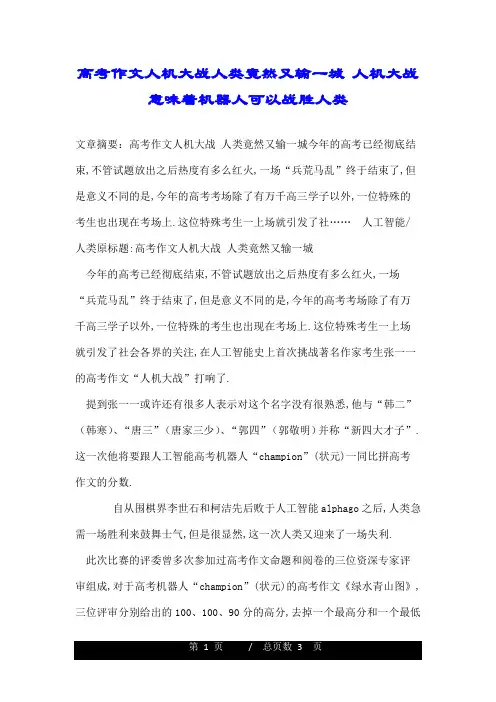 高考作文人机大战人类竟然又输一城 人机大战意味着机器人可以战胜人类

文章摘要：高考作文人机大战 人类竟然又输一城今年的高考已经彻底结束,不管试题放出之后热度有多么红火,一场“兵荒马乱”终于结束了,但是意义不同的是,今年的高考考场除了有万千高三学子以外,一位特殊的考生也出现在考场上.这位特殊考生一上场就引发了社……　人工智能/人类原标题:高考作文人机大战 人类竟然又输一城

今年的高考已经彻底结束,不管试题放出之后热度有多么红火,一场“兵荒马乱”终于结束了,但是意义不同的是,今年的高考考场除了有万千高三学子以外,一位特殊的考生也出现在考场上.这位特殊考生一上场就引发了社会各界的关注,在人工智能史上首次挑战著名作家考生张一一的高考作文“人机大战”打响了.

提到张一一或许还有很多人表示对这个名字没有很熟悉,他与“韩二”(韩寒)、“唐三”(唐家三少)、“郭四”(郭敬明)并称“新四大才子”.这一次他将要跟人工智能高考机器人“champion”(状元)一同比拼高考作文的分数.

自从围棋界李世石和柯洁先后败于人工智能 alphago 之后,人类急需一场胜利来鼓舞士气,但是很显然,这一次人类又迎来了一场失利.

此次比赛的评委曾多次参加过高考作文命题和阅卷的三位资深专家评审组成,对于高考机器人“champion”(状元)的高考作文《绿水青山图》,三位评审分别给出的 100、100、90 分的高分,去掉一个最高分和一个最低

第 1 页　/ 总页数 3 页